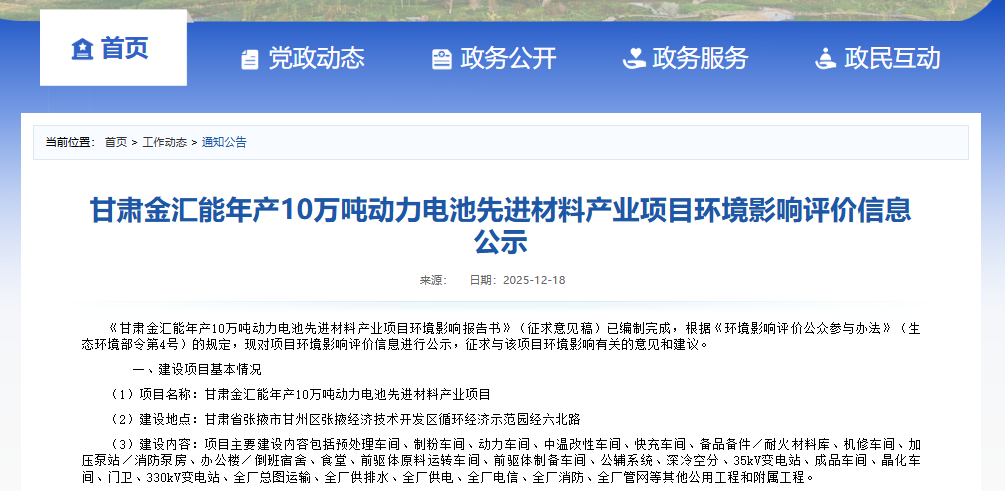 首页　党政动态　政务公开　政务服务　政民互动

当前位置： 首页 > 工作动态 > 通知公告

甘肃金汇能年产10万吨动力电池先进材料产业项目环境影响评价信息公示

来源：　日期：2025-12-18

《甘肃金汇能年产10万吨动力电池先进材料产业项目环境影响报告书》（征求意见稿）已编制完成，根据《环境影响评价公众参与办法》（生态环境部令第4号）的规定，现对项目环境影响评价信息进行公示，征求与该项目环境影响有关的意见和建议。

一、建设项目基本情况

（1）项目名称：甘肃金汇能年产10万吨动力电池先进材料产业项目

（2）建设地点：甘肃省张掖市甘州区张掖经济技术开发区循环经济示范园经六北路

（3）建设内容：项目主要建设内容包括预处理车间、制粉车间、动力车间、中温改性车间、快充车间、备品备件／耐火材料库、机修车间、加压泵站／消防泵房、办公楼／倒班宿舍、食堂、前驱体原料运转车间、前驱体制备车间、公辅系统、深冷空分、35kV变电站、成品车间、晶化车间、门卫、330kV变电站、全厂总图运输、全厂供排水、全厂供电、全厂电信、全厂消防、全厂管网等其他公用工程和附属工程。